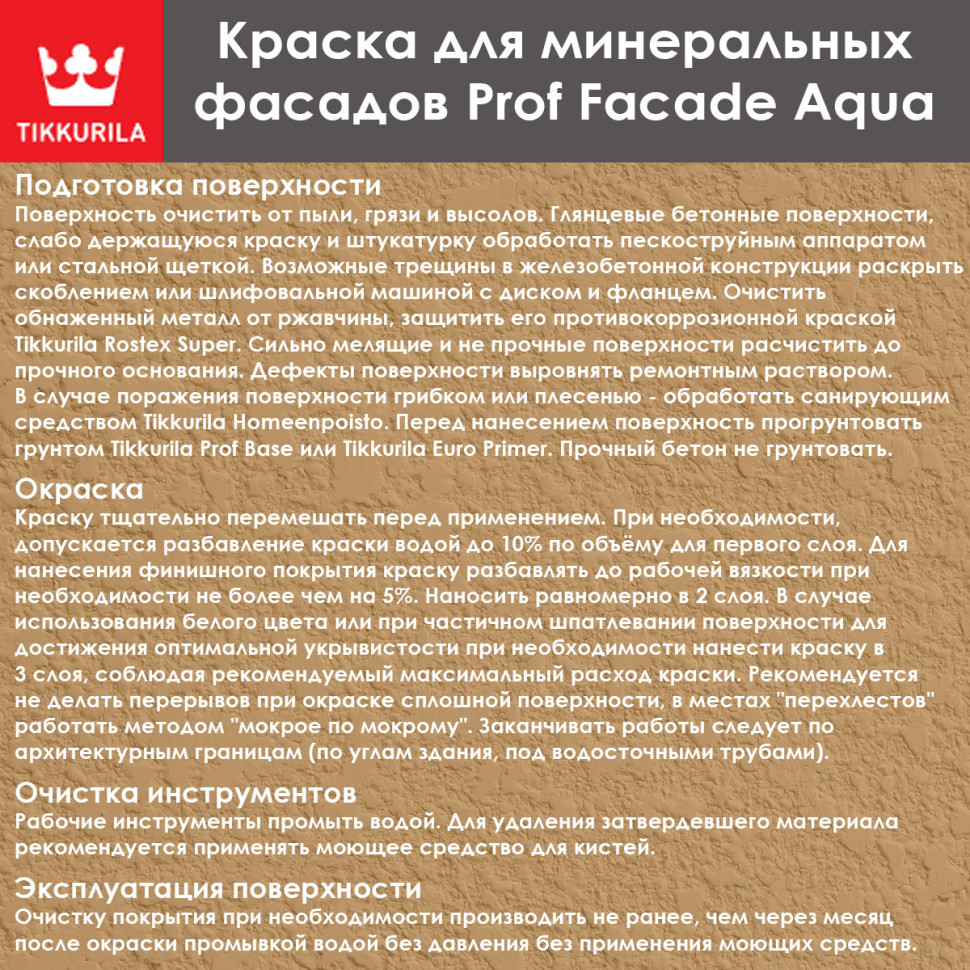 TIKKURILA

Краска для минеральных фасадов Prof Facade Aqua

Подготовка поверхности
Поверхность очистить от пыли, грязи и высолов. Глянцевые бетонные поверхности, слабо держащуюся краску и штукатурку обработать пескоструйным аппаратом или стальной щеткой. Возможные трещины в железобетонной конструкции раскрыть скоблением или шлифовальной машиной с диском и фланцем. Очистить обнаженный металл от ржавчины, защитить его противокоррозионной краской Tikkurila Rostex Super. Сильно мелящие и не прочные поверхности расчистить до прочного основания. Дефекты поверхности выровнять ремонтным раствором.
В случае поражения поверхности грибком или плесенью - обработать санирующим средством Tikkurila Homeenpoisto. Перед нанесением поверхность прогрунтовать грунтом Tikkurila Prof Base или Tikkurila Euro Primer. Прочный бетон не грунтовать.

Окраска
Краску тщательно перемешать перед применением. При необходимости, допускается разбавление краски водой до 10% по объёму для первого слоя. Для нанесения финишного покрытия краску разбавлять до рабочей вязкости при необходимости не более чем на 5%. Наносить равномерно в 2 слоя. В случае использования белого цвета или при частичном шпатлевании поверхности для достижения оптимальной укрывистости при необходимости нанести краску в 3 слоя, соблюдая рекомендуемый максимальный расход краски. Рекомендуется не делать перерывов при окраске сплошной поверхности, в местах "перехлестов" работать методом "мокрое по мокрому". Заканчивать работы следует по архитектурным границам (по углам здания, под водосточными трубами).

Очистка инструментов
Рабочие инструменты промыть водой. Для удаления затвердевшего материала рекомендуется применять моющее средство для кистей.

Эксплуатация поверхности
Очистку покрытия при необходимости производить не ранее, чем через месяц после окраски промывкой водой без давления без применения моющих средств.